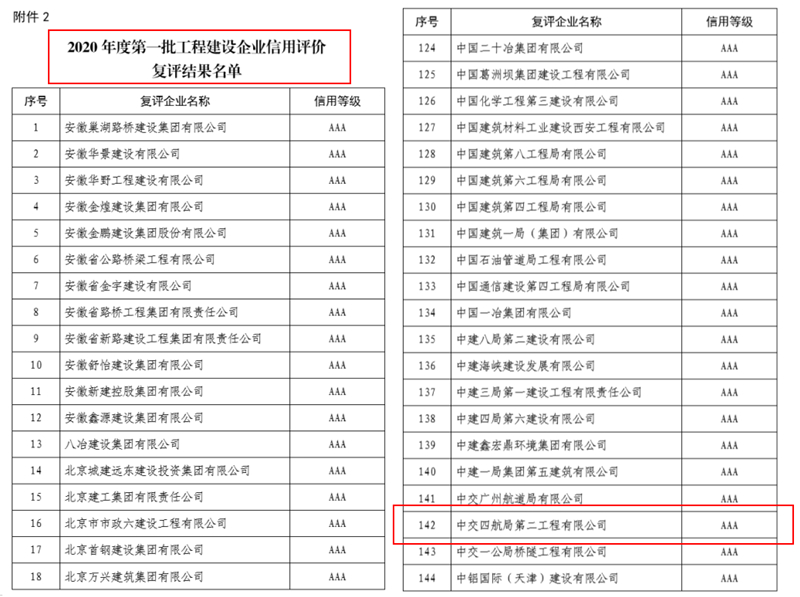 附件 2

2020 年度第一批工程建设企业信用评价复评结果名单

| 序号 | 复评企业名称 | 信用等级 |
|---|---|---|
| 1 | 安徽巢湖路桥建设集团有限公司 | AAA |
| 2 | 安徽华景建设有限公司 | AAA |
| 3 | 安徽华野工程建设有限公司 | AAA |
| 4 | 安徽金煌建设集团有限公司 | AAA |
| 5 | 安徽金鹏建设集团股份有限公司 | AAA |
| 6 | 安徽省公路桥梁工程有限公司 | AAA |
| 7 | 安徽省金宇建设有限公司 | AAA |
| 8 | 安徽省路桥工程集团有限责任公司 | AAA |
| 9 | 安徽省新路建设工程集团有限责任公司 | AAA |
| 10 | 安徽舒怡建设集团有限公司 | AAA |
| 11 | 安徽新建控股集团有限公司 | AAA |
| 12 | 安徽鑫源建设集团有限公司 | AAA |
| 13 | 八冶建设集团有限公司 | AAA |
| 14 | 北京城建远东建设投资集团有限公司 | AAA |
| 15 | 北京建工集团有限责任公司 | AAA |
| 16 | 北京市市政六建设工程有限公司 | AAA |
| 17 | 北京首钢建设集团有限公司 | AAA |
| 18 | 北京万兴建筑集团有限公司 | AAA |

| 序号 | 复评企业名称 | 信用等级 |
|---|---|---|
| 124 | 中国二十冶集团有限公司 | AAA |
| 125 | 中国葛洲坝集团建设工程有限公司 | AAA |
| 126 | 中国化学工程第三建设有限公司 | AAA |
| 127 | 中国建筑材料工业建设西安工程有限公司 | AAA |
| 128 | 中国建筑第八工程局有限公司 | AAA |
| 129 | 中国建筑第六工程局有限公司 | AAA |
| 130 | 中国建筑第四工程局有限公司 | AAA |
| 131 | 中国建筑一局（集团）有限公司 | AAA |
| 132 | 中国石油管道局工程有限公司 | AAA |
| 133 | 中国通信建设第四工程局有限公司 | AAA |
| 134 | 中国一冶集团有限公司 | AAA |
| 135 | 中建八局第二建设有限公司 | AAA |
| 136 | 中建海峡建设发展有限公司 | AAA |
| 137 | 中建三局第一建设工程有限责任公司 | AAA |
| 138 | 中建四局第六建设有限公司 | AAA |
| 139 | 中建鑫宏鼎环境集团有限公司 | AAA |
| 140 | 中建一局集团第五建筑有限公司 | AAA |
| 141 | 中交广州航道局有限公司 | AAA |
| 142 | 中交四航局第二工程有限公司 | AAA |
| 143 | 中交一公局桥隧工程有限公司 | AAA |
| 144 | 中铝国际（天津）建设有限公司 | AAA |